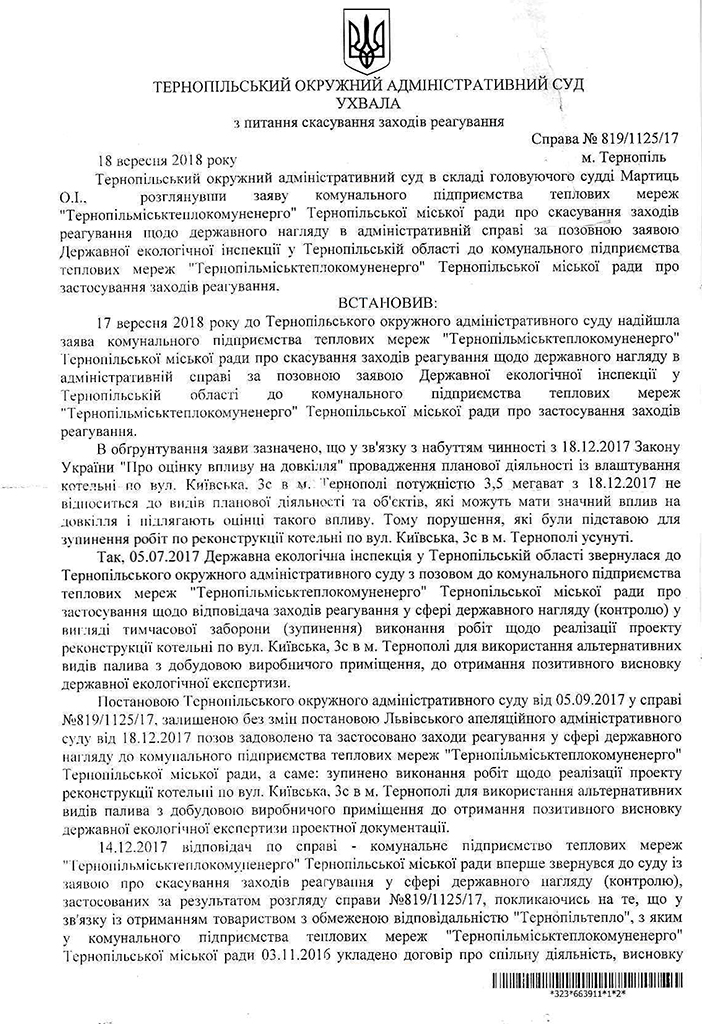 ТЕРНОПІЛЬСЬКИЙ ОКРУЖНИЙ АДМІНІСТРАТИВНИЙ СУД
УХВАЛА
з питання скасування заходів реагування

Справа № 819/1125/17

18 вересня 2018 року м. Тернопіль

Тернопільський окружний адміністративний суд в складі головуючого судді Мартиць О.І., розглянувши заяву комунального підприємства теплових мереж "Тернопільміськтеплокомуненерго" Тернопільської міської ради про скасування заходів реагування щодо державного нагляду в адміністративній справі за позовною заявою Державної екологічної інспекції у Тернопільській області до комунального підприємства теплових мереж "Тернопільміськтеплокомуненерго" Тернопільської міської ради про застосування заходів реагування.

ВСТАНОВИВ:

17 вересня 2018 року до Тернопільського окружного адміністративного суду надійшла заява комунального підприємства теплових мереж "Тернопільміськтеплокомуненерго" Тернопільської міської ради про скасування заходів реагування щодо державного нагляду в адміністративній справі за позовною заявою Державної екологічної інспекції у Тернопільській області до комунального підприємства теплових мереж "Тернопільміськтеплокомуненерго" Тернопільської міської ради про застосування заходів реагування.

В обгрунтування заяви зазначено, що у зв'язку з набуттям чинності з 18.12.2017 Закону України "Про оцінку впливу на довкілля" провадження планової діяльності із влаштування котельні по вул. Київська, 3с в м. Тернополі потужністю 3,5 мегават з 18.12.2017 не відноситься до видів планової діяльності та об'єктів, які можуть мати значний вплив на довкілля і підлягають оцінці такого впливу. Тому порушення, які були підставою для зупинення робіт по реконструкції котельні по вул. Київська, 3с в м. Тернополі усунуті.

Так, 05.07.2017 Державна екологічна інспекція у Тернопільській області звернулася до Тернопільського окружного адміністративного суду з позовом до комунального підприємства теплових мереж "Тернопільміськтеплокомуненерго" Тернопільської міської ради про застосування щодо відповідача заходів реагування у сфері державного нагляду (контролю) у вигляді тимчасової заборони (зупинення) виконання робіт щодо реалізації проекту реконструкції котельні по вул. Київська, 3с в м. Тернополі для використання альтернативних видів палива з добудовою виробничого приміщення, до отримання позитивного висновку державної екологічної експертизи.

Постановою Тернопільського окружного адміністративного суду від 05.09.2017 у справі №819/1125/17, залишеною без змін постановою Львівського апеляційного адміністративного суду від 18.12.2017 позов задоволено та застосовано заходи реагування у сфері державного нагляду до комунального підприємства теплових мереж "Тернопільміськтеплокомуненерго" Тернопільської міської ради, а саме: зупинено виконання робіт щодо реалізації проекту реконструкції котельні по вул. Київська, 3с в м. Тернополі для використання альтернативних видів палива з добудовою виробничого приміщення до отримання позитивного висновку державної екологічної експертизи проектної документації.

14.12.2017 відповідач по справі - комунальне підприємство теплових мереж "Тернопільміськтеплокомуненерго" Тернопільської міської ради вперше звернувся до суду із заявою про скасування заходів реагування у сфері державного нагляду (контролю), застосованих за результатом розгляду справи №819/1125/17, покликаючись на те, що у зв'язку із отриманням товариством з обмеженою відповідальністю "Тернопільтепло", з яким у комунального підприємства теплових мереж "Тернопільміськтеплокомуненерго" Тернопільської міської ради 03.11.2016 укладено договір про спільну діяльність, висновку

*323*663911*1*2*